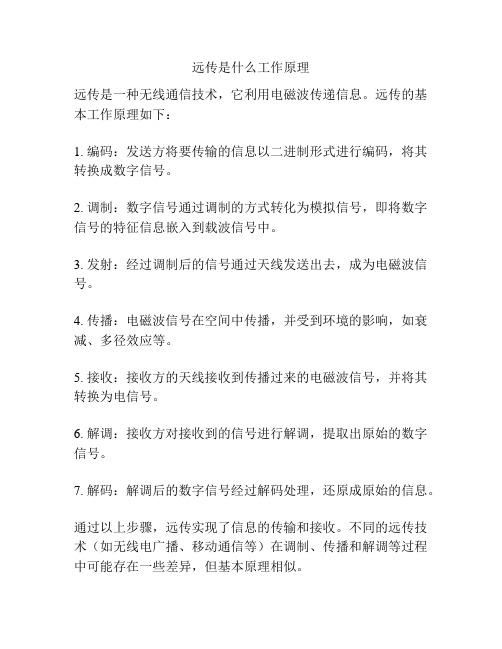 远传是什么工作原理

远传是一种无线通信技术，它利用电磁波传递信息。远传的基本工作原理如下：

1. 编码：发送方将要传输的信息以二进制形式进行编码，将其转换成数字信号。

2. 调制：数字信号通过调制的方式转化为模拟信号，即将数字信号的特征信息嵌入到载波信号中。

3. 发射：经过调制后的信号通过天线发送出去，成为电磁波信号。

4. 传播：电磁波信号在空间中传播，并受到环境的影响，如衰减、多径效应等。

5. 接收：接收方的天线接收到传播过来的电磁波信号，并将其转换为电信号。

6. 解调：接收方对接收到的信号进行解调，提取出原始的数字信号。

7. 解码：解调后的数字信号经过解码处理，还原成原始的信息。

通过以上步骤，远传实现了信息的传输和接收。不同的远传技术（如无线电广播、移动通信等）在调制、传播和解调等过程中可能存在一些差异，但基本原理相似。